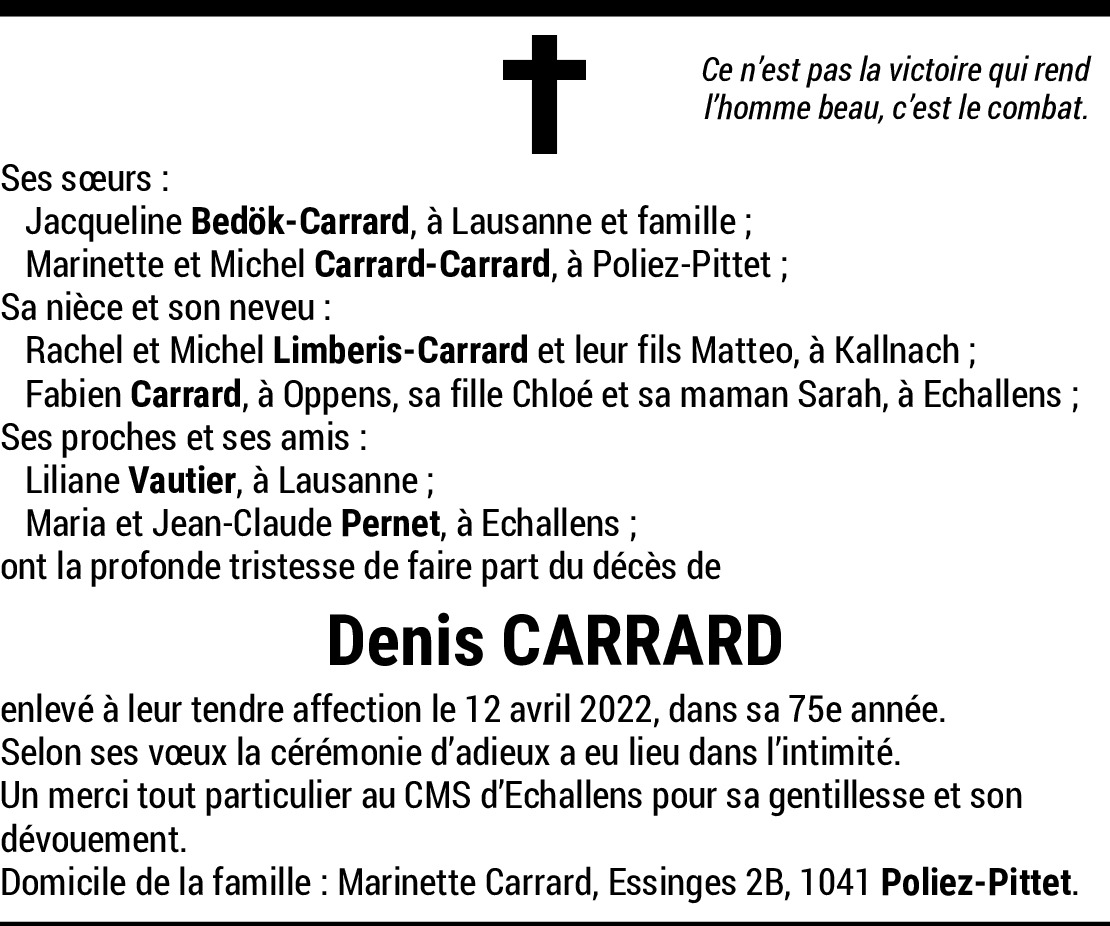 Ce n'est pas la victoire qui rend l'homme beau, c'est le combat.

Ses sœurs :
Jacqueline Bedök-Carrard, à Lausanne et famille ;
Marinette et Michel Carrard-Carrard, à Poliez-Pittet ;
Sa nièce et son neveu :
Rachel et Michel Limberis-Carrard et leur fils Matteo, à Kallnach ;
Fabien Carrard, à Oppens, sa fille Chloé et sa maman Sarah, à Echallens ;
Ses proches et ses amis :
Liliane Vautier, à Lausanne ;
Maria et Jean-Claude Pernet, à Echallens ;
ont la profonde tristesse de faire part du décès de

Denis CARRARD

enlevé à leur tendre affection le 12 avril 2022, dans sa 75e année.
Selon ses vœux la cérémonie d'adieux a eu lieu dans l'intimité.
Un merci tout particulier au CMS d'Echallens pour sa gentillesse et son dévouement.
Domicile de la famille : Marinette Carrard, Essinges 2B, 1041 Poliez-Pittet.